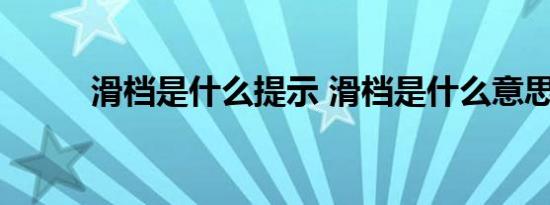 滑档是什么提示 滑档是什么意思